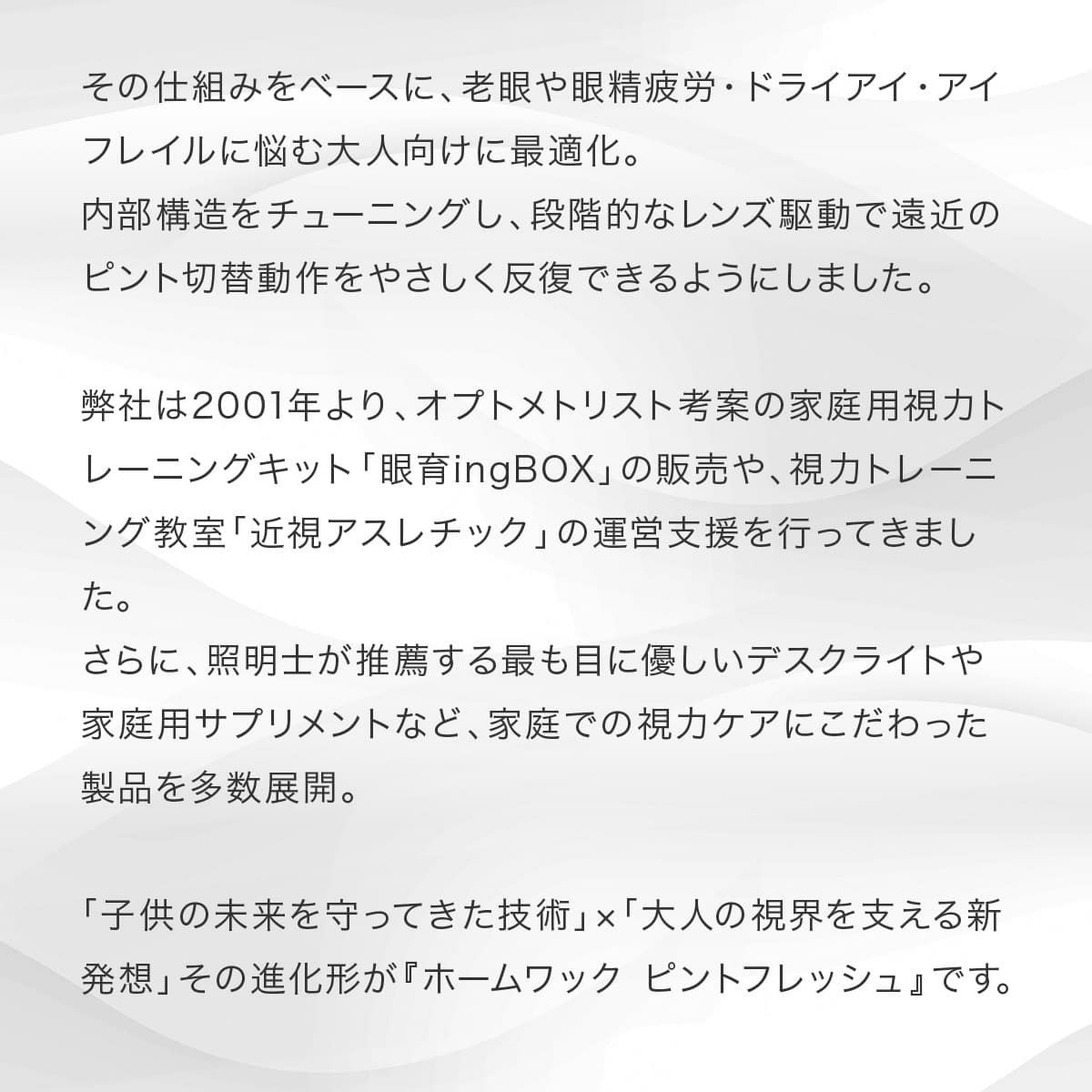 その仕組みをベースに、老眼や眼精疲労・ドライアイ・アイフレイルに悩む大人向けに最適化。
内部構造をチューニングし、段階的なレンズ駆動で遠近のピント切替動作をやさしく反復できるようにしました。

弊社は2001年より、オプトメトリスト考案の家庭用視力トレーニングキット「眼育ingBOX」の販売や、視力トレーニング教室「近視アスレチック」の運営支援を行ってきました。
さらに、照明士が推薦する最も目に優しいデスクライトや家庭用サプリメントなど、家庭での視力ケアにこだわった製品を多数展開。

「子供の未来を守ってきた技術」×「大人の視界を支える新発想」その進化形が『ホームワック ピントフレッシュ』です。